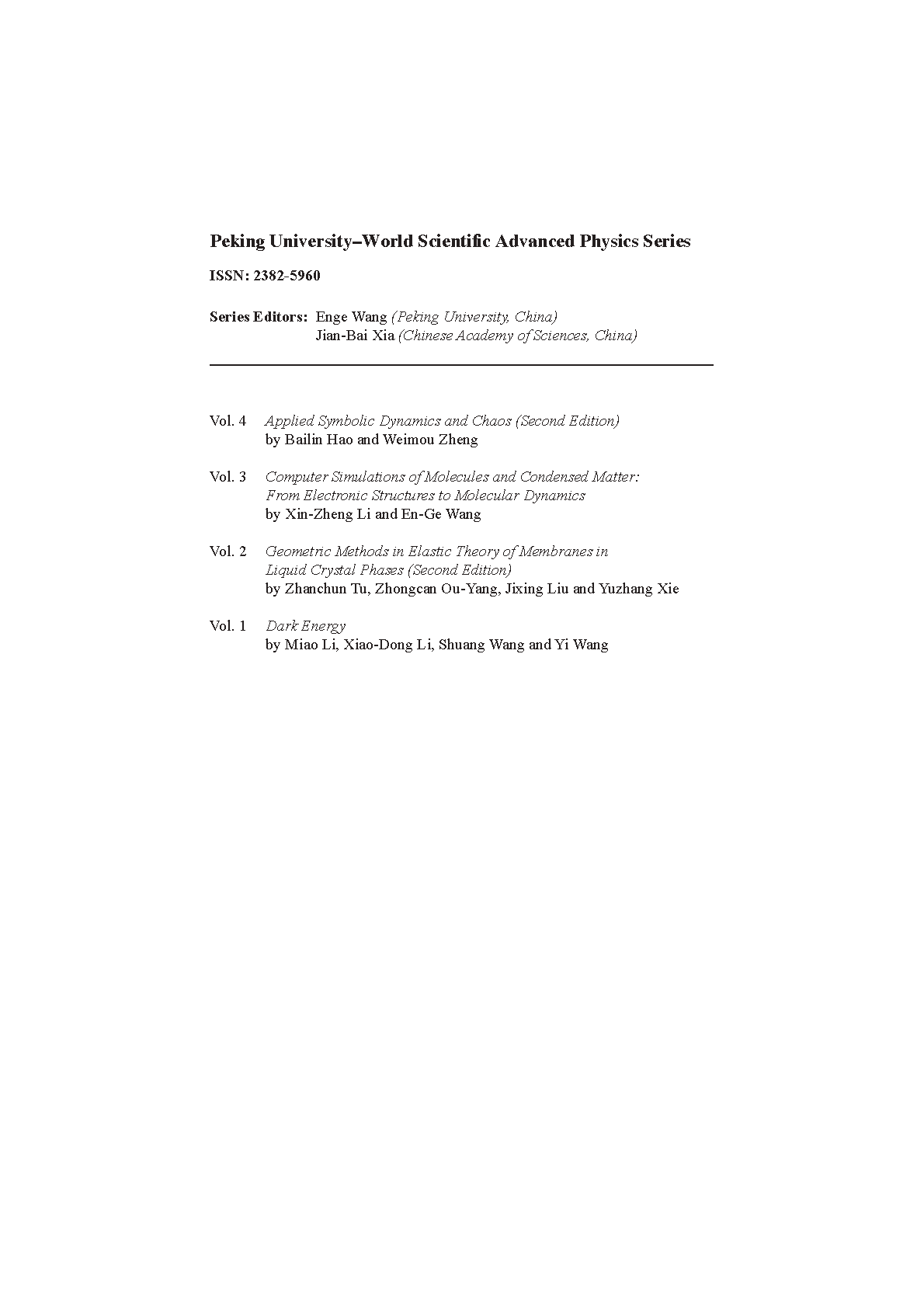 Peking University–World Scientific Advanced Physics Series

ISSN: 2382-5960

Series Editors: Enge Wang (Peking University, China)
Jian-Bai Xia (Chinese Academy of Sciences, China)

Vol. 4 Applied Symbolic Dynamics and Chaos (Second Edition)
by Bailin Hao and Weimou Zheng

Vol. 3 Computer Simulations of Molecules and Condensed Matter: From Electronic Structures to Molecular Dynamics
by Xin-Zheng Li and En-Ge Wang

Vol. 2 Geometric Methods in Elastic Theory of Membranes in Liquid Crystal Phases (Second Edition)
by Zhanchun Tu, Zhongcan Ou-Yang, Jixing Liu and Yuzhang Xie

Vol. 1 Dark Energy
by Miao Li, Xiao-Dong Li, Shuang Wang and Yi Wang